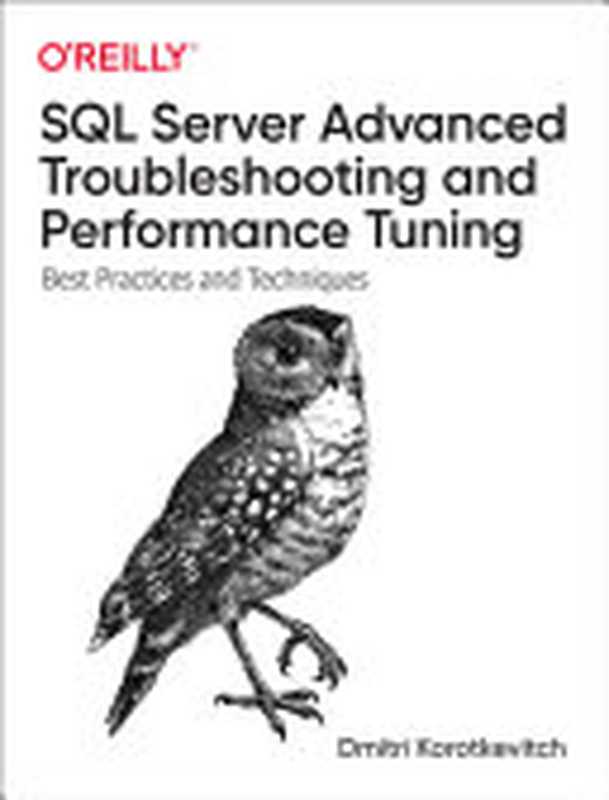 O'REILLY

SQL Server Advanced Troubleshooting and Performance Tuning

Best Practices and Techniques

Dmitri Korotkevitch